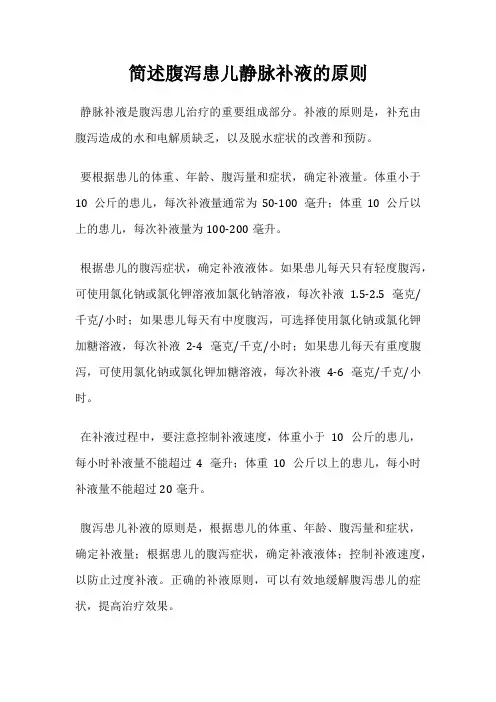 简述腹泻患儿静脉补液的原则

静脉补液是腹泻患儿治疗的重要组成部分。补液的原则是，补充由腹泻造成的水和电解质缺乏，以及脱水症状的改善和预防。

要根据患儿的体重、年龄、腹泻量和症状，确定补液量。体重小于 10 公斤的患儿，每次补液量通常为 50-100 毫升；体重 10 公斤以上的患儿，每次补液量为 100-200 毫升。

根据患儿的腹泻症状，确定补液液体。如果患儿每天只有轻度腹泻，可使用氯化钠或氯化钾溶液加氯化钠溶液，每次补液 1.5-2.5 毫克/千克/小时；如果患儿每天有中度腹泻，可选择使用氯化钠或氯化钾加糖溶液，每次补液 2-4 毫克/千克/小时；如果患儿每天有重度腹泻，可使用氯化钠或氯化钾加糖溶液，每次补液 4-6 毫克/千克/小时。

在补液过程中，要注意控制补液速度，体重小于 10 公斤的患儿，每小时补液量不能超过 4 毫升；体重 10 公斤以上的患儿，每小时补液量不能超过 20 毫升。

腹泻患儿补液的原则是，根据患儿的体重、年龄、腹泻量和症状，确定补液量；根据患儿的腹泻症状，确定补液液体；控制补液速度，以防止过度补液。正确的补液原则，可以有效地缓解腹泻患儿的症状，提高治疗效果。